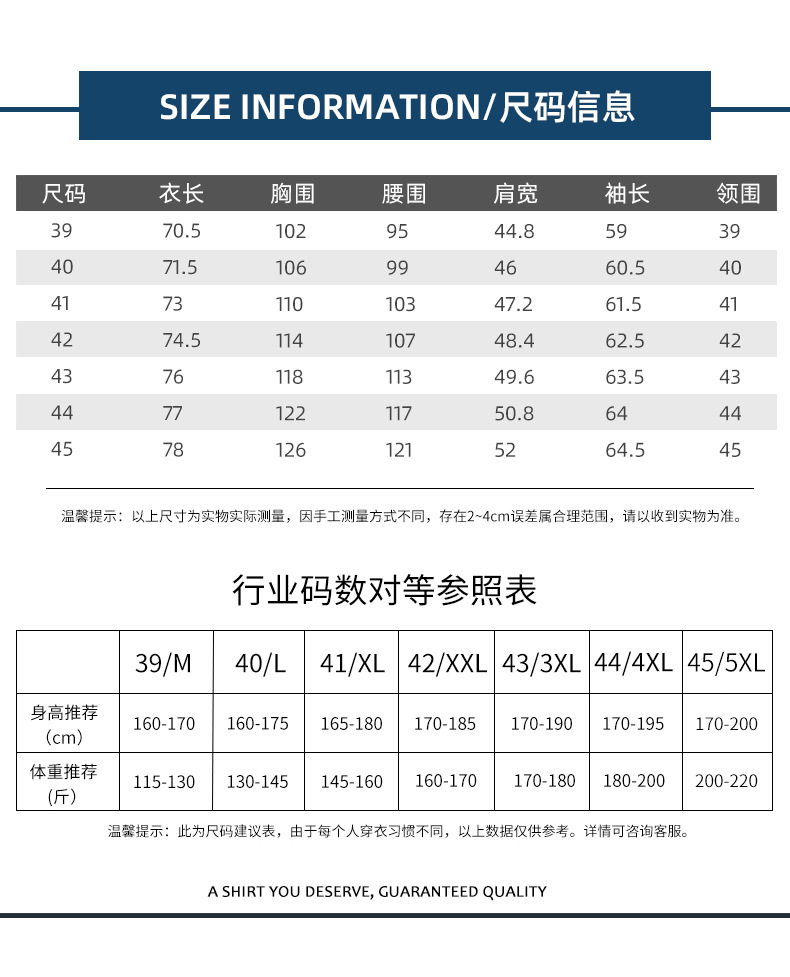 SIZE INFORMATION/尺码信息

| 尺码 | 衣长 | 胸围 | 腰围 | 肩宽 | 袖长 | 领围 |
|---|---|---|---|---|---|---|
| 39 | 70.5 | 102 | 95 | 44.8 | 59 | 39 |
| 40 | 71.5 | 106 | 99 | 46 | 60.5 | 40 |
| 41 | 73 | 110 | 103 | 47.2 | 61.5 | 41 |
| 42 | 74.5 | 114 | 107 | 48.4 | 62.5 | 42 |
| 43 | 76 | 118 | 113 | 49.6 | 63.5 | 43 |
| 44 | 77 | 122 | 117 | 50.8 | 64 | 44 |
| 45 | 78 | 126 | 121 | 52 | 64.5 | 45 |

温馨提示：以上尺寸为实物实际测量，因手工测量方式不同，存在2~4cm误差属合理范围，请以收到实物为准。

行业码数对等参照表

| | 39/M | 40/L | 41/XL | 42/XXL | 43/3XL | 44/4XL | 45/5XL |
|---|---|---|---|---|---|---|---|
| 身高推荐（cm） | 160-170 | 160-175 | 165-180 | 170-185 | 170-190 | 170-195 | 170-200 |
| 体重推荐（斤） | 115-130 | 130-145 | 145-160 | 160-170 | 170-180 | 180-200 | 200-220 |

温馨提示：此为尺码建议表，由于每个人穿衣习惯不同，以上数据仅供参考。详情可咨询客服。

A SHIRT YOU DESERVE, GUARANTEED QUALITY